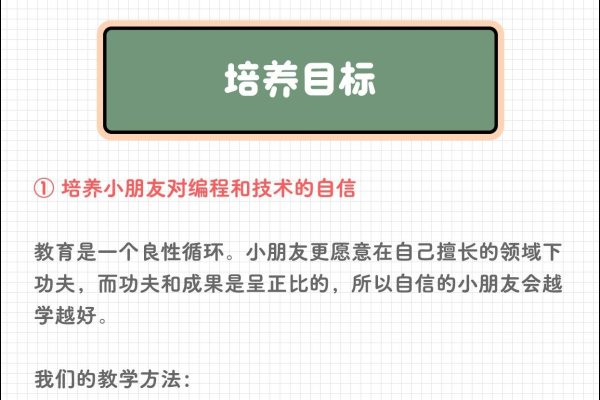 培养目标

① 培养小朋友对编程和技术的自信

教育是一个良性循环。小朋友更愿意在自己擅长的领域下功夫，而功夫和成果是呈正比的，所以自信的小朋友会越学越好。

我们的教学方法：